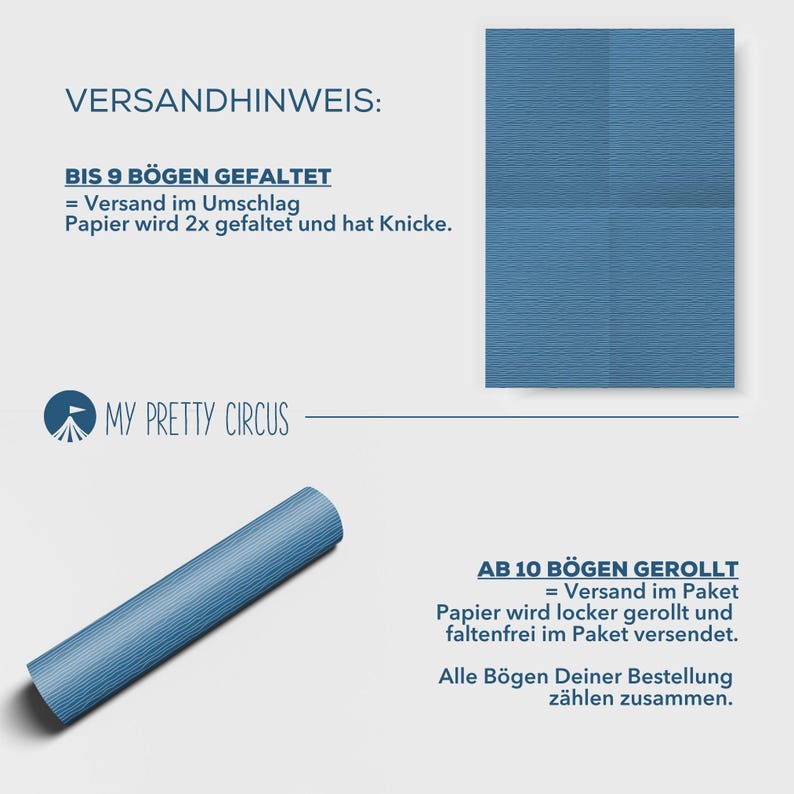 VERSANDHINWEIS:

BIS 9 BÖGEN GEFALTET
= Versand im Umschlag
Papier wird 2x gefaltet und hat Knicke.

MY PRETTY CIRCUS

AB 10 BÖGEN GEROLLT
= Versand im Paket
Papier wird locker gerollt und faltenfrei im Paket versendet.

Alle Bögen Deiner Bestellung zählen zusammen.